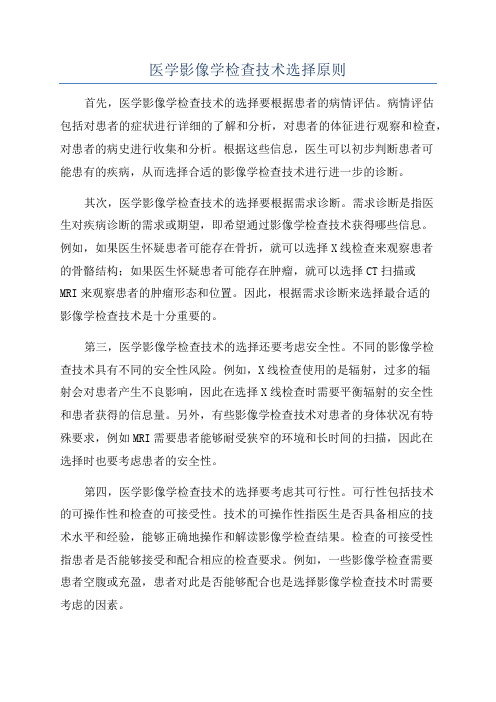 医学影像学检查技术选择原则

首先，医学影像学检查技术的选择要根据患者的病情评估。病情评估包括对患者的症状进行详细的了解和分析，对患者的体征进行观察和检查，对患者的病史进行收集和分析。根据这些信息，医生可以初步判断患者可能患有的疾病，从而选择合适的影像学检查技术进行进一步的诊断。

其次，医学影像学检查技术的选择要根据需求诊断。需求诊断是指医生对疾病诊断的需求或期望，即希望通过影像学检查技术获得哪些信息。例如，如果医生怀疑患者可能存在骨折，就可以选择X线检查来观察患者的骨骼结构；如果医生怀疑患者可能存在肿瘤，就可以选择CT扫描或MRI来观察患者的肿瘤形态和位置。因此，根据需求诊断来选择最合适的影像学检查技术是十分重要的。

第三，医学影像学检查技术的选择还要考虑安全性。不同的影像学检查技术具有不同的安全性风险。例如，X线检查使用的是辐射，过多的辐射会对患者产生不良影响，因此在选择X线检查时需要平衡辐射的安全性和患者获得的信息量。另外，有些影像学检查技术对患者的身体状况有特殊要求，例如MRI需要患者能够耐受狭窄的环境和长时间的扫描，因此在选择时也要考虑患者的安全性。

第四，医学影像学检查技术的选择要考虑其可行性。可行性包括技术的可操作性和检查的可接受性。技术的可操作性指医生是否具备相应的技术水平和经验，能够正确地操作和解读影像学检查结果。检查的可接受性指患者是否能够接受和配合相应的检查要求。例如，一些影像学检查需要患者空腹或充盈，患者对此是否能够配合也是选择影像学检查技术时需要考虑的因素。